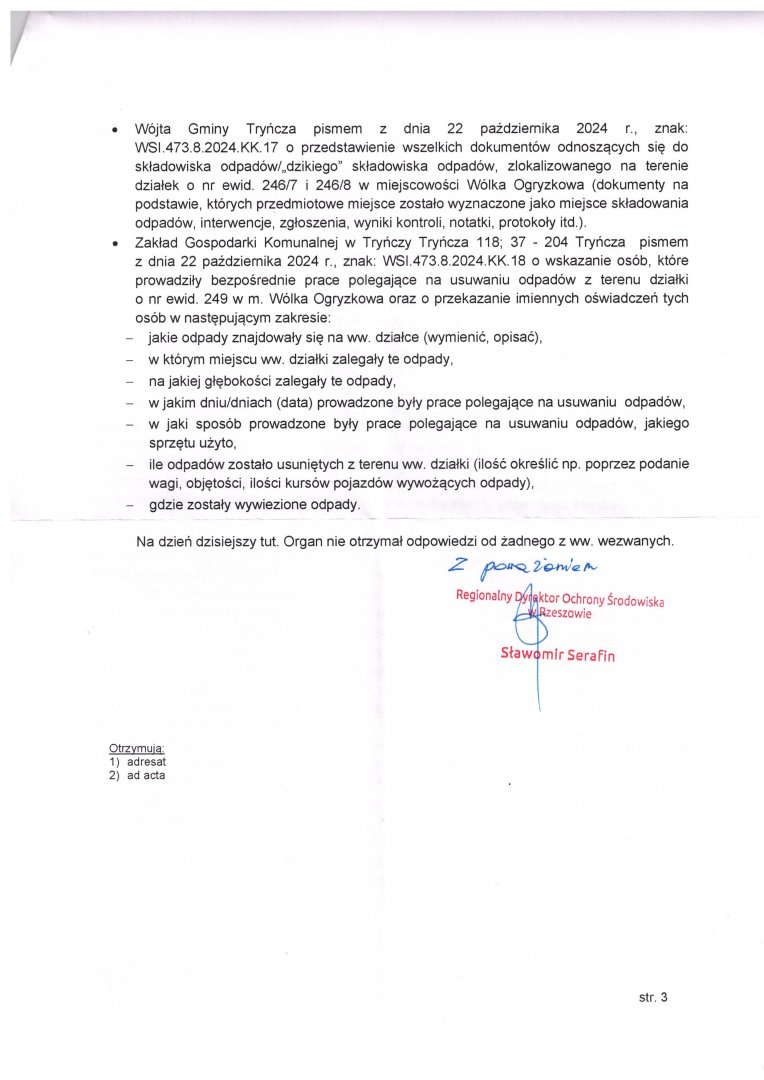 • Wójta Gminy Tryńcza pismem z dnia 22 października 2024 r., znak: WSI.473.8.2024.KK.17 o przedstawienie wszelkich dokumentów odnoszących się do składowiska odpadów/„dzikiego" składowiska odpadów, zlokalizowanego na terenie działek o nr ewid. 246/7 i 246/8 w miejscowości Wólka Ogryzkowa (dokumenty na podstawie, których przedmiotowe miejsce zostało wyznaczone jako miejsce składowania odpadów, interwencje, zgłoszenia, wyniki kontroli, notatki, protokoły itd.).
• Zakład Gospodarki Komunalnej w Tryńczy Tryńcza 118; 37 - 204 Tryńcza pismem z dnia 22 października 2024 r., znak: WSI.473.8.2024.KK.18 o wskazanie osób, które prowadziły bezpośrednie prace polegające na usuwaniu odpadów z terenu działki o nr ewid. 249 w m. Wólka Ogryzkowa oraz o przekazanie imiennych oświadczeń tych osób w następującym zakresie:
– jakie odpady znajdowały się na ww. działce (wymienić, opisać),
– w którym miejscu ww. działki zalegały te odpady,
– na jakiej głębokości zalegały te odpady,
– w jakim dniu/dniach (data) prowadzone były prace polegające na usuwaniu odpadów,
– w jaki sposób prowadzone były prace polegające na usuwaniu odpadów, jakiego sprzętu użyto,
– ile odpadów zostało usuniętych z terenu ww. działki (ilość określić np. poprzez podanie wagi, objętości, ilości kursów pojazdów wywożących odpady),
– gdzie zostały wywiezione odpady.

Na dzień dzisiejszy tut. Organ nie otrzymał odpowiedzi od żadnego z ww. wezwanych.

Z poważaniem
Regionalny Dyrektor Ochrony Środowiska w Rzeszowie
Sławomir Serafin

Otrzymują:
1) adresat
2) ad acta

str. 3